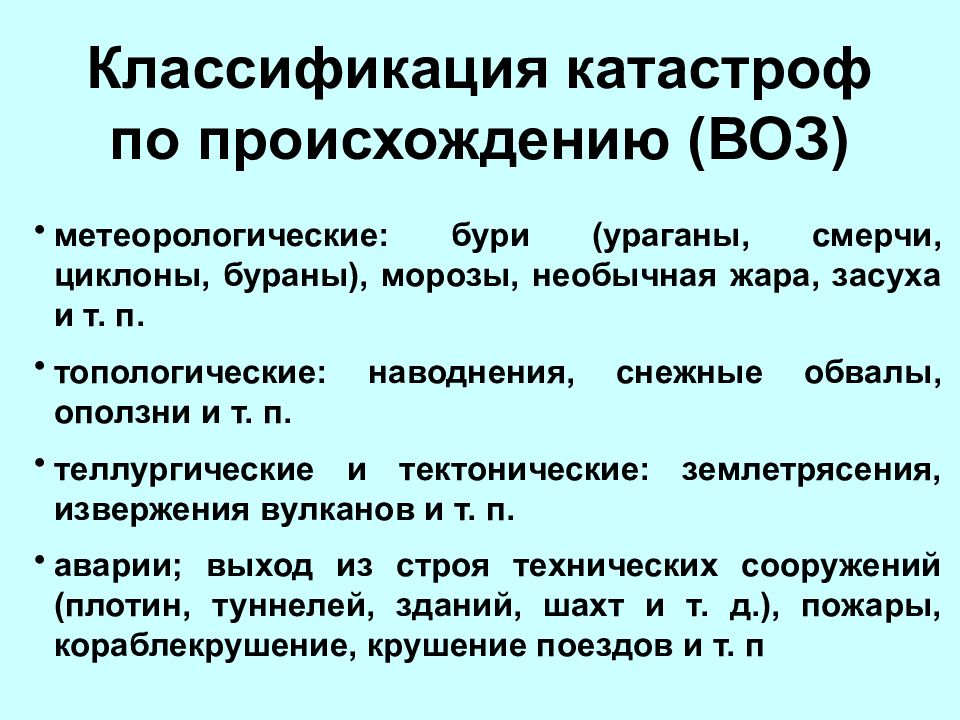 Классификация катастроф по происхождению (ВОЗ)

• метеорологические: бури (ураганы, смерчи, циклоны, бураны), морозы, необычная жара, засуха и т. п.

• топологические: наводнения, снежные обвалы, оползни и т. п.

• теллургические и тектонические: землетрясения, извержения вулканов и т. п.

• аварии; выход из строя технических сооружений (плотин, туннелей, зданий, шахт и т. д.), пожары, кораблекрушение, крушение поездов и т. п